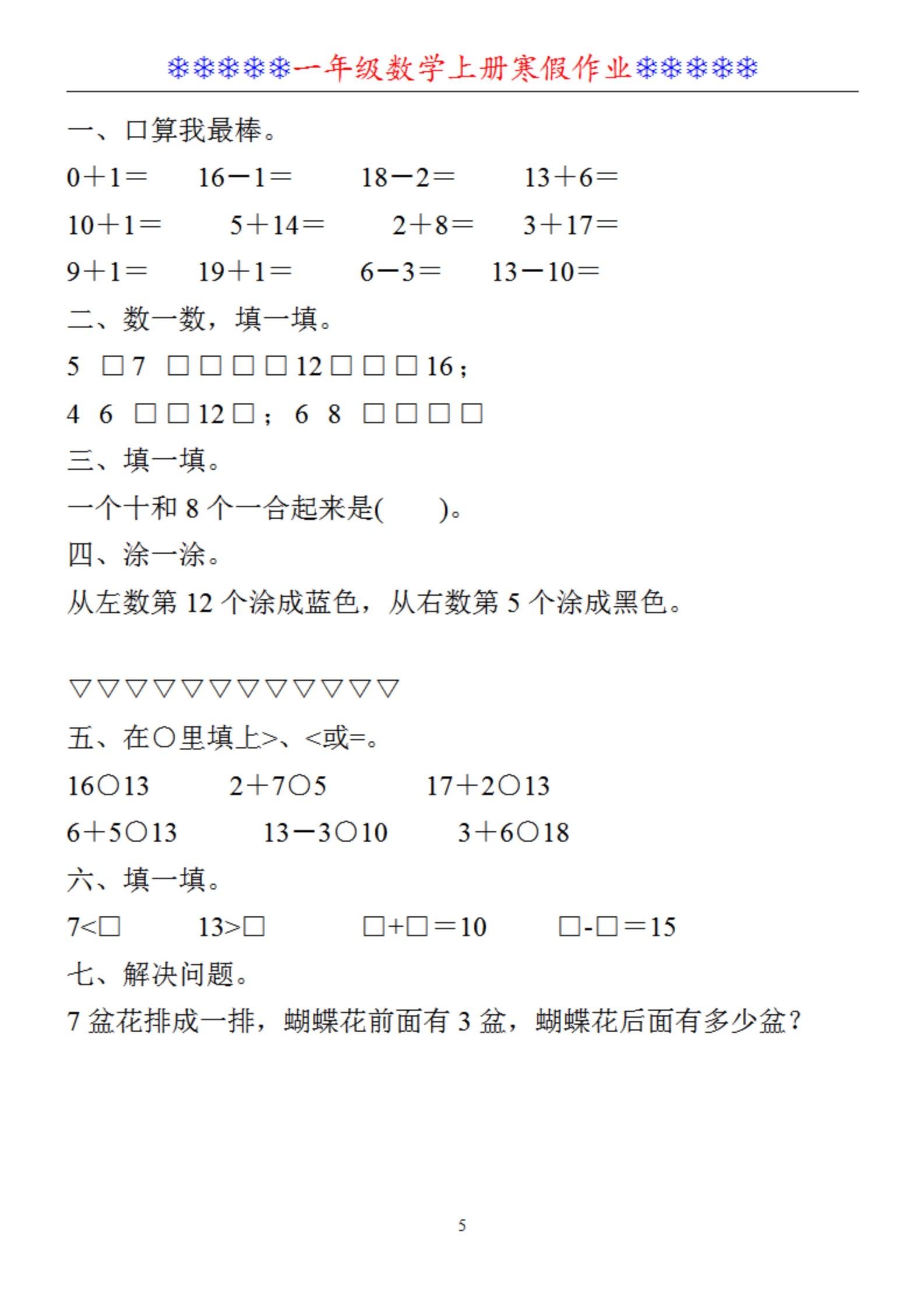 ❄❄❄❄❄一年级数学上册寒假作业❄❄❄❄❄

一、口算我最棒。

0＋1＝　16－1＝　18－2＝　13＋6＝

10＋1＝　5＋14＝　2＋8＝　3＋17＝

9＋1＝　19＋1＝　6－3＝　13－10＝

二、数一数，填一填。

5 □ 7 □ □ □ □ 12 □ □ □ 16；

4 6 □ □ 12 □； 6 8 □ □ □ □

三、填一填。

一个十和 8 个一合起来是(　　)。

四、涂一涂。

从左数第 12 个涂成蓝色，从右数第 5 个涂成黑色。

▽▽▽▽▽▽▽▽▽▽▽▽

五、在○里填上>、<或=。

16○13　2＋7○5　17＋2○13

6＋5○13　13－3○10　3＋6○18

六、填一填。

7<□　13>□　□+□＝10　□-□＝15

七、解决问题。

7 盆花排成一排，蝴蝶花前面有 3 盆，蝴蝶花后面有多少盆？

5